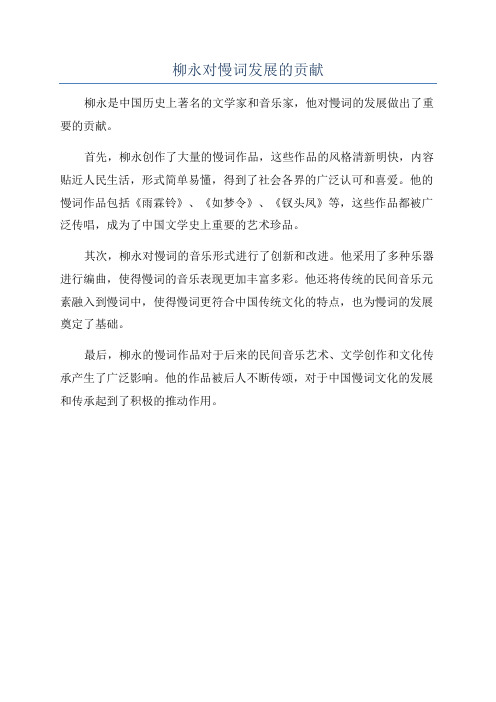 柳永对慢词发展的贡献

柳永是中国历史上著名的文学家和音乐家，他对慢词的发展做出了重要的贡献。

首先，柳永创作了大量的慢词作品，这些作品的风格清新明快，内容贴近人民生活，形式简单易懂，得到了社会各界的广泛认可和喜爱。他的慢词作品包括《雨霖铃》、《如梦令》、《钗头凤》等，这些作品都被广泛传唱，成为了中国文学史上重要的艺术珍品。

其次，柳永对慢词的音乐形式进行了创新和改进。他采用了多种乐器进行编曲，使得慢词的音乐表现更加丰富多彩。他还将传统的民间音乐元素融入到慢词中，使得慢词更符合中国传统文化的特点，也为慢词的发展奠定了基础。

最后，柳永的慢词作品对于后来的民间音乐艺术、文学创作和文化传承产生了广泛影响。他的作品被后人不断传颂，对于中国慢词文化的发展和传承起到了积极的推动作用。